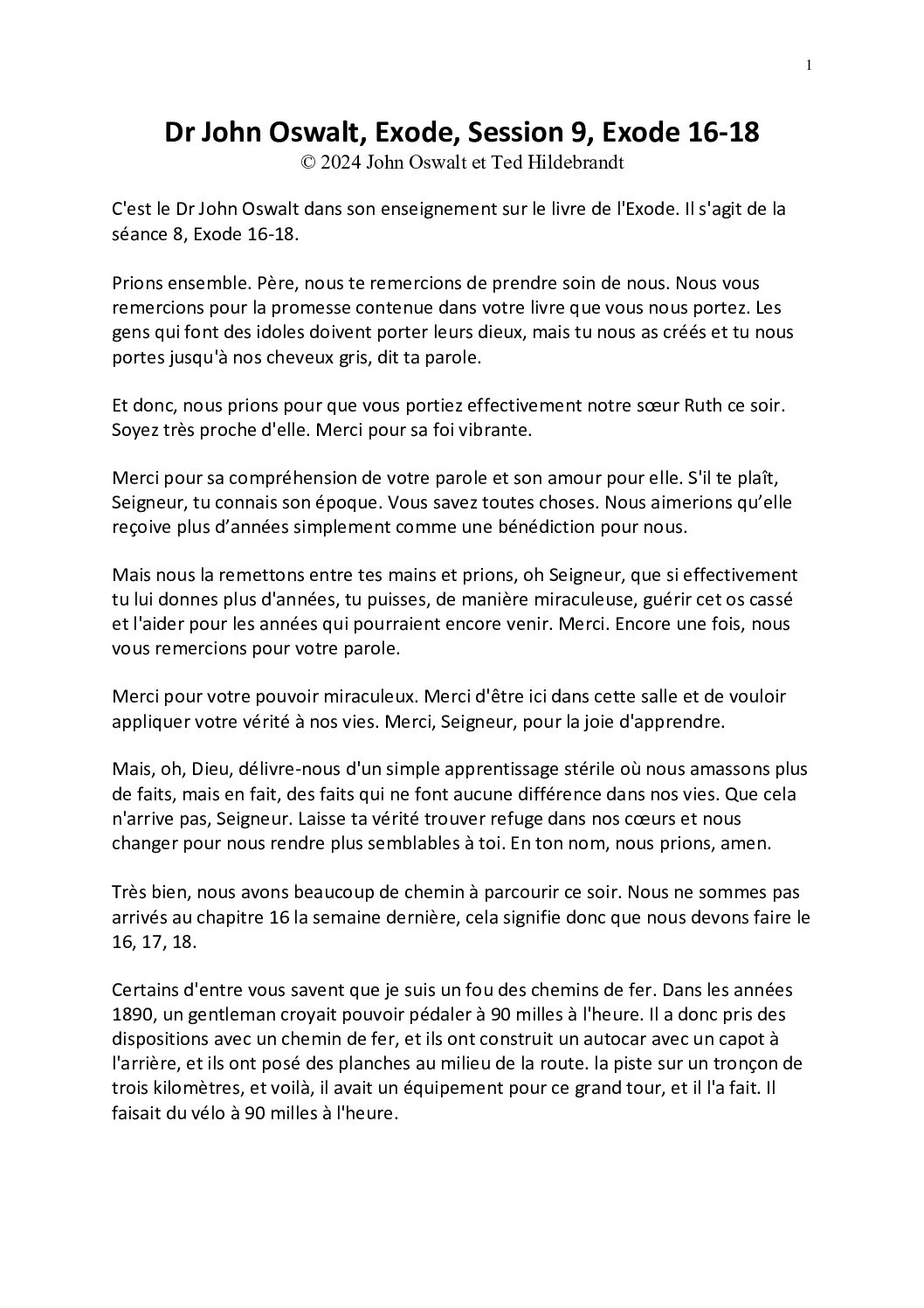 1

Dr John Oswalt, Exode, Session 9, Exode 16-18
© 2024 John Oswalt et Ted Hildebrandt

C'est le Dr John Oswalt dans son enseignement sur le livre de l'Exode. Il s'agit de la séance 8, Exode 16-18.

Prions ensemble. Père, nous te remercions de prendre soin de nous. Nous vous remercions pour la promesse contenue dans votre livre que vous nous portez. Les gens qui font des idoles doivent porter leurs dieux, mais tu nous as créés et tu nous portes jusqu'à nos cheveux gris, dit ta parole.

Et donc, nous prions pour que vous portiez effectivement notre sœur Ruth ce soir. Soyez très proche d'elle. Merci pour sa foi vibrante.

Merci pour sa compréhension de votre parole et son amour pour elle. S'il te plaît, Seigneur, tu connais son époque. Vous savez toutes choses. Nous aimerions qu'elle reçoive plus d'années simplement comme une bénédiction pour nous.

Mais nous la remettons entre tes mains et prions, oh Seigneur, que si effectivement tu lui donnes plus d'années, tu puisses, de manière miraculeuse, guérir cet os cassé et l'aider pour les années qui pourraient encore venir. Merci. Encore une fois, nous vous remercions pour votre parole.

Merci pour votre pouvoir miraculeux. Merci d'être ici dans cette salle et de vouloir appliquer votre vérité à nos vies. Merci, Seigneur, pour la joie d'apprendre.

Mais, oh, Dieu, délivre-nous d'un simple apprentissage stérile où nous amassons plus de faits, mais en fait, des faits qui ne font aucune différence dans nos vies. Que cela n'arrive pas, Seigneur. Laisse ta vérité trouver refuge dans nos cœurs et nous changer pour nous rendre plus semblables à toi. En ton nom, nous prions, amen.

Très bien, nous avons beaucoup de chemin à parcourir ce soir. Nous ne sommes pas arrivés au chapitre 16 la semaine dernière, cela signifie donc que nous devons faire le 16, 17, 18.

Certains d'entre vous savent que je suis un fou des chemins de fer. Dans les années 1890, un gentleman croyait pouvoir pédaler à 90 milles à l'heure. Il a donc pris des dispositions avec un chemin de fer, et ils ont construit un autocar avec un capot à l'arrière, et ils ont posé des planches au milieu de la route. la piste sur un tronçon de trois kilomètres, et voilà, il avait un équipement pour ce grand tour, et il l'a fait. Il faisait du vélo à 90 milles à l'heure.